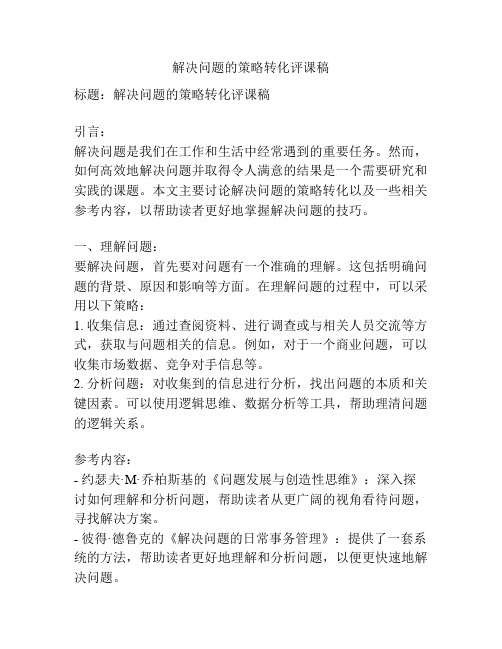 解决问题的策略转化评课稿

标题：解决问题的策略转化评课稿

引言：
解决问题是我们在工作和生活中经常遇到的重要任务。然而，如何高效地解决问题并取得令人满意的结果是一个需要研究和实践的课题。本文主要讨论解决问题的策略转化以及一些相关参考内容，以帮助读者更好地掌握解决问题的技巧。

一、理解问题：
要解决问题，首先要对问题有一个准确的理解。这包括明确问题的背景、原因和影响等方面。在理解问题的过程中，可以采用以下策略：
1. 收集信息：通过查阅资料、进行调查或与相关人员交流等方式，获取与问题相关的信息。例如，对于一个商业问题，可以收集市场数据、竞争对手信息等。
2. 分析问题：对收集到的信息进行分析，找出问题的本质和关键因素。可以使用逻辑思维、数据分析等工具，帮助理清问题的逻辑关系。

参考内容：
- 约瑟夫·M·乔柏斯基的《问题发展与创造性思维》：深入探讨如何理解和分析问题，帮助读者从更广阔的视角看待问题，寻找解决方案。
- 彼得·德鲁克的《解决问题的日常事务管理》：提供了一套系统的方法，帮助读者更好地理解和分析问题，以便更快速地解决问题。